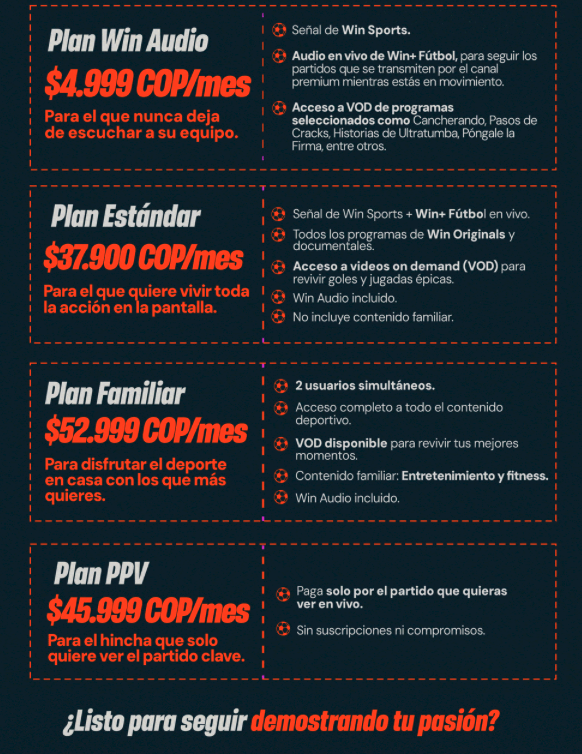 Plan Win Audio
$4.999 COP/mes
Para el que nunca deja de escuchar a su equipo.

Señal de Win Sports.

Audio en vivo de Win+ Fútbol, para seguir los partidos que se transmiten por el canal premium mientras estás en movimiento.

Acceso a VOD de programas seleccionados como Cancherando, Pasos de Cracks, Historias de Ultratumba, Póngale la Firma, entre otros.

Plan Estándar
$37.900 COP/mes
Para el que quiere vivir toda la acción en la pantalla.

Señal de Win Sports + Win+ Fútbol en vivo.

Todos los programas de Win Originals y documentales.

Acceso a videos on demand (VOD) para revivir goles y jugadas épicas.

Win Audio incluido.

No incluye contenido familiar.

Plan Familiar
$52.999 COP/mes
Para disfrutar el deporte en casa con los que más quieres.

2 usuarios simultáneos.

Acceso completo a todo el contenido deportivo.

VOD disponible para revivir tus mejores momentos.

Contenido familiar: Entretenimiento y fitness.

Win Audio incluido.

Plan PPV
$45.999 COP/mes
Para el hincha que solo quiere ver el partido clave.

Paga solo por el partido que quieras ver en vivo.

Sin suscripciones ni compromisos.

¿Listo para seguir demostrando tu pasión?